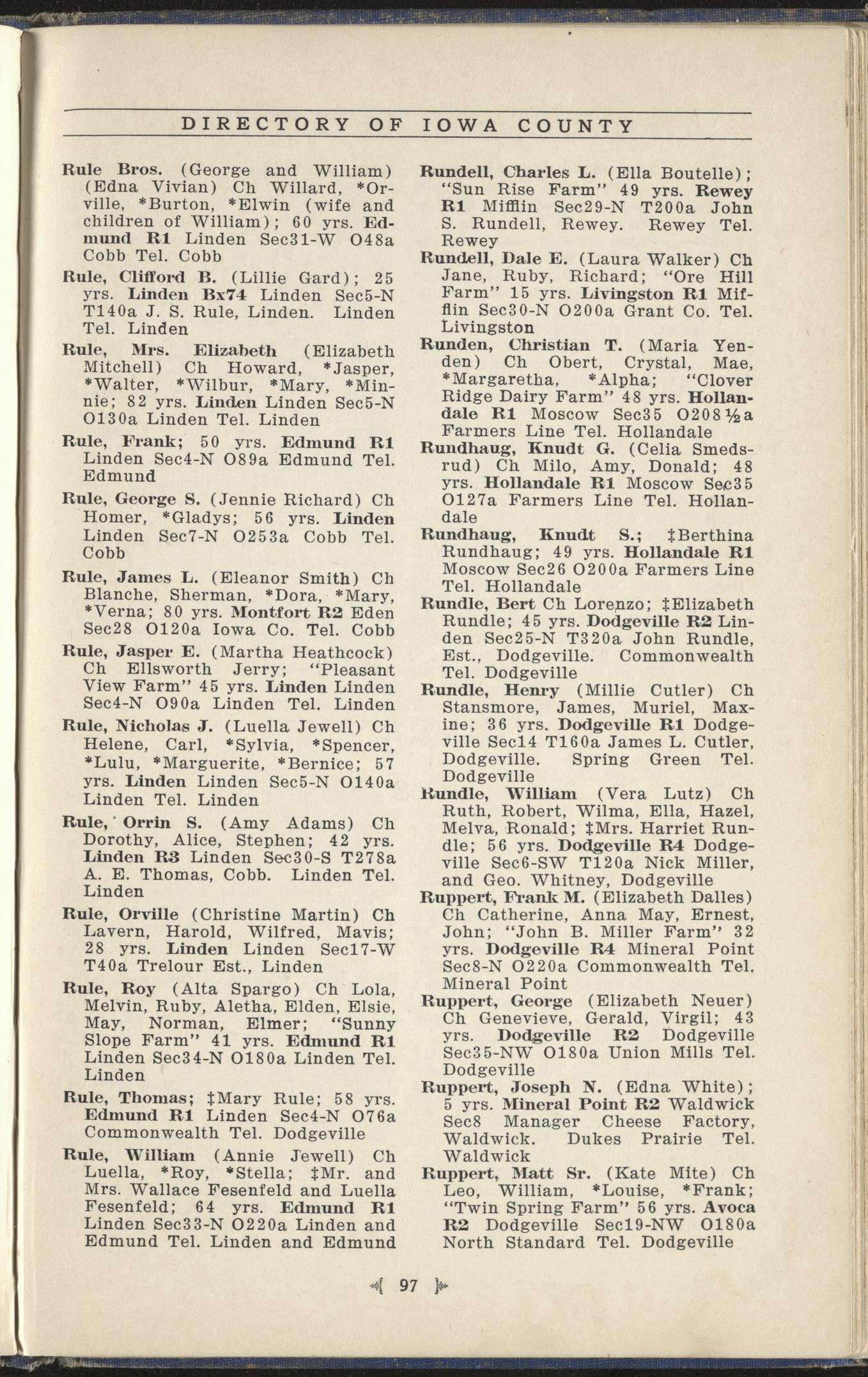 DIRECTORY OF IOWA COUNTY

Rule Bros. (George and William) (Edna Vivian) Ch Willard, *Orville, *Burton, *Elwin (wife and children of William); 60 yrs. Edmund R1 Linden Sec31-W O48a Cobb Tel. Cobb

Rule, Clifford B. (Lillie Gard); 25 yrs. Linden Bx74 Linden Sec5-N T140a J. S. Rule, Linden. Linden Tel. Linden

Rule, Mrs. Elizabeth (Elizabeth Mitchell) Ch Howard, *Jasper, *Walter, *Wilbur, *Mary, *Minnie; 82 yrs. Linden Linden Sec5-N O130a Linden Tel. Linden

Rule, Frank; 50 yrs. Edmund R1 Linden Sec4-N O89a Edmund Tel. Edmund

Rule, George S. (Jennie Richard) Ch Homer, *Gladys; 56 yrs. Linden Linden Sec7-N O253a Cobb Tel. Cobb

Rule, James L. (Eleanor Smith) Ch Blanche, Sherman, *Dora, *Mary, *Verna; 80 yrs. Montfort R2 Eden Sec28 O120a Iowa Co. Tel. Cobb

Rule, Jasper E. (Martha Heathcock) Ch Ellsworth Jerry; "Pleasant View Farm" 45 yrs. Linden Linden Sec4-N O90a Linden Tel. Linden

Rule, Nicholas J. (Luella Jewell) Ch Helene, Carl, *Sylvia, *Spencer, *Lulu, *Marguerite, *Bernice; 57 yrs. Linden Linden Sec5-N O140a Linden Tel. Linden

Rule, Orrin S. (Amy Adams) Ch Dorothy, Alice, Stephen; 42 yrs. Linden R3 Linden Sec30-S T278a A. E. Thomas, Cobb. Linden Tel. Linden

Rule, Orville (Christine Martin) Ch Lavern, Harold, Wilfred, Mavis; 28 yrs. Linden Linden Sec17-W T40a Trelour Est., Linden

Rule, Roy (Alta Spargo) Ch Lola, Melvin, Ruby, Aletha, Elden, Elsie, May, Norman, Elmer; "Sunny Slope Farm" 41 yrs. Edmund R1 Linden Sec34-N O180a Linden Tel. Linden

Rule, Thomas; ‡Mary Rule; 58 yrs. Edmund R1 Linden Sec4-N O76a Commonwealth Tel. Dodgeville

Rule, William (Annie Jewell) Ch Luella, *Roy, *Stella; ‡Mr. and Mrs. Wallace Fesenfeld and Luella Fesenfeld; 64 yrs. Edmund R1 Linden Sec33-N O220a Linden and Edmund Tel. Linden and Edmund

Rundell, Charles L. (Ella Boutelle); "Sun Rise Farm" 49 yrs. Rewey R1 Mifflin Sec29-N T200a John S. Rundell, Rewey. Rewey Tel. Rewey

Rundell, Dale E. (Laura Walker) Ch Jane, Ruby, Richard; "Ore Hill Farm" 15 yrs. Livingston R1 Mifflin Sec30-N O200a Grant Co. Tel. Livingston

Runden, Christian T. (Maria Yenden) Ch Obert, Crystal, Mae, *Margaretha, *Alpha; "Clover Ridge Dairy Farm" 48 yrs. Hollandale R1 Moscow Sec35 O208½a Farmers Line Tel. Hollandale

Rundhaug, Knudt G. (Celia Smedsrud) Ch Milo, Amy, Donald; 48 yrs. Hollandale R1 Moscow Sec35 O127a Farmers Line Tel. Hollandale

Rundhaug, Knudt S.; ‡Berthina Rundhaug; 49 yrs. Hollandale R1 Moscow Sec26 O200a Farmers Line Tel. Hollandale

Rundle, Bert Ch Lorenzo; ‡Elizabeth Rundle; 45 yrs. Dodgeville R2 Linden Sec25-N T320a John Rundle, Est., Dodgeville. Commonwealth Tel. Dodgeville

Rundle, Henry (Millie Cutler) Ch Stansmore, James, Muriel, Maxine; 36 yrs. Dodgeville R1 Dodgeville Sec14 T160a James L. Cutler, Dodgeville. Spring Green Tel. Dodgeville

Rundle, William (Vera Lutz) Ch Ruth, Robert, Wilma, Ella, Hazel, Melva, Ronald; ‡Mrs. Harriet Rundle; 56 yrs. Dodgeville R4 Dodgeville Sec6-SW T120a Nick Miller, and Geo. Whitney, Dodgeville

Ruppert, Frank M. (Elizabeth Dalles) Ch Catherine, Anna May, Ernest, John; "John B. Miller Farm" 32 yrs. Dodgeville R4 Mineral Point Sec8-N O220a Commonwealth Tel. Mineral Point

Ruppert, George (Elizabeth Neuer) Ch Genevieve, Gerald, Virgil; 43 yrs. Dodgeville R2 Dodgeville Sec35-NW O180a Union Mills Tel. Dodgeville

Ruppert, Joseph N. (Edna White); 5 yrs. Mineral Point R2 Waldwick Sec8 Manager Cheese Factory, Waldwick. Dukes Prairie Tel. Waldwick

Ruppert, Matt Sr. (Kate Mite) Ch Leo, William, *Louise, *Frank; "Twin Spring Farm" 56 yrs. Avoca R2 Dodgeville Sec19-NW O180a North Standard Tel. Dodgeville

97